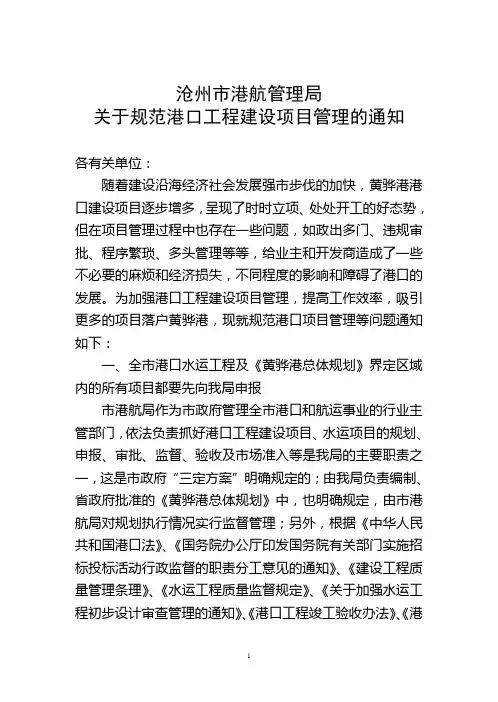 沧州市港航管理局
关于规范港口工程建设项目管理的通知

各有关单位：

随着建设沿海经济社会发展强市步伐的加快，黄骅港港口建设项目逐步增多，呈现了时时立项、处处开工的好态势，但在项目管理过程中也存在一些问题，如政出多门、违规审批、程序繁琐、多头管理等等，给业主和开发商造成了一些不必要的麻烦和经济损失，不同程度的影响和障碍了港口的发展。为加强港口工程建设项目管理，提高工作效率，吸引更多的项目落户黄骅港，现就规范港口项目管理等问题通知如下：

一、全市港口水运工程及《黄骅港总体规划》界定区域内的所有项目都要先向我局申报

市港航局作为市政府管理全市港口和航运事业的行业主管部门，依法负责抓好港口工程建设项目、水运项目的规划、申报、审批、监督、验收及市场准入等是我局的主要职责之一，这是市政府“三定方案”明确规定的；由我局负责编制、省政府批准的《黄骅港总体规划》中，也明确规定，由市港航局对规划执行情况实行监督管理；另外，根据《中华人民共和国港口法》、《国务院办公厅印发国务院有关部门实施招标投标活动行政监督的职责分工意见的通知》、《建设工程质量管理条理》、《水运工程质量监督规定》、《关于加强水运工程初步设计审查管理的通知》、《港口工程竣工验收办法》、《港

1